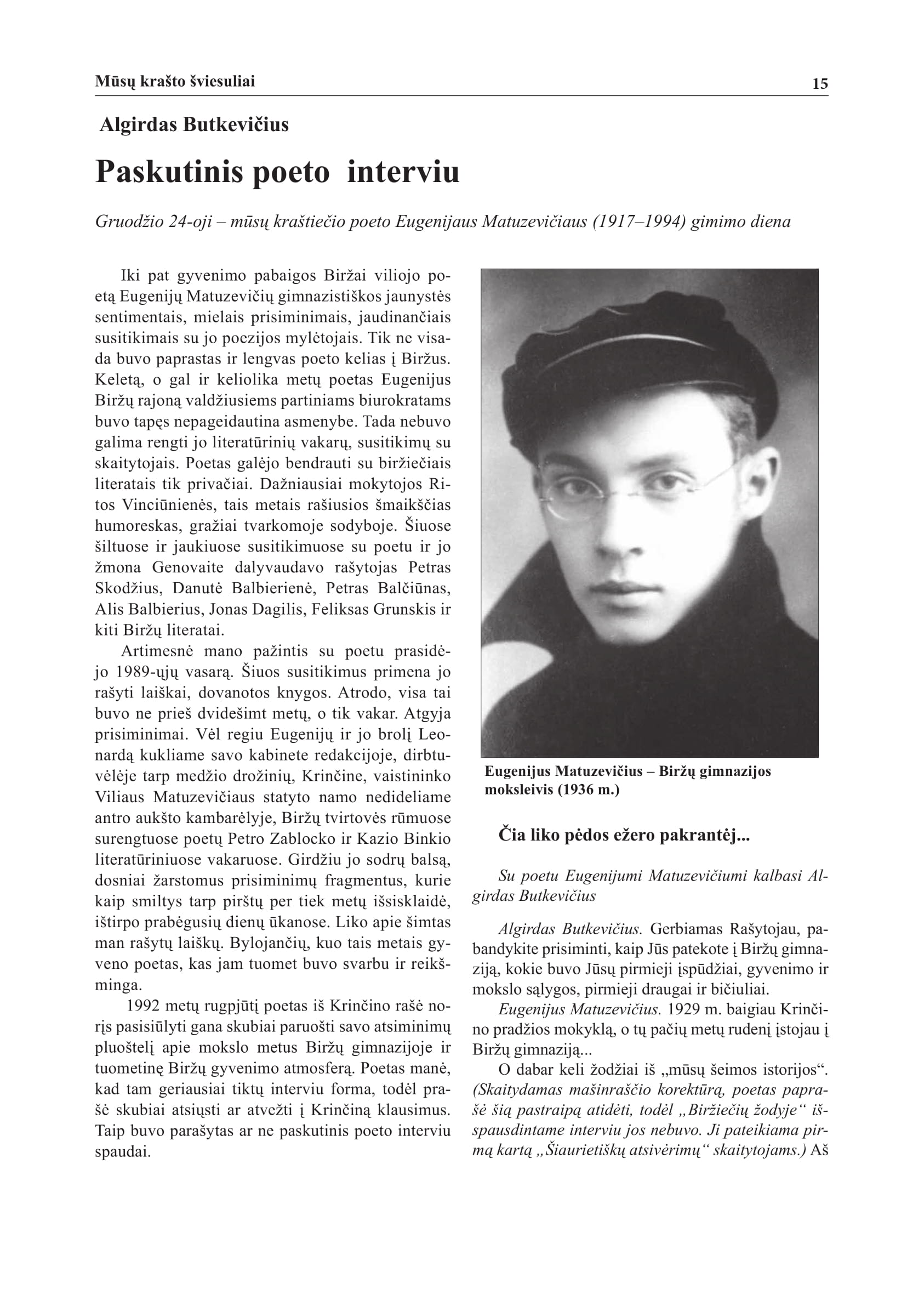 Mūsų krašto šviesuliai 15

Algirdas Butkevičius

Paskutinis poeto interviu

Gruodžio 24-oji – mūsų kraštiečio poeto Eugenijaus Matuzevičiaus (1917–1994) gimimo diena

Iki pat gyvenimo pabaigos Biržai viliojo poetą Eugenijų Matuzevičių gimnazistiškos jaunystės sentimentais, mielais prisiminimais, jaudinančiais susitikimais su jo poezijos mylėtojais. Tik ne visada buvo paprastas ir lengvas poeto kelias į Biržus. Keletą, o gal ir keliolika metų poetas Eugenijus Biržų rajoną valdžiusiems partiniams biurokratams buvo tapęs nepageidautina asmenybe. Tada nebuvo galima rengti jo literatūrinių vakarų, susitikimų su skaitytojais. Poetas galėjo bendrauti su biržiečiais literatais tik privačiai. Dažniausiai mokytojos Ritos Vinciūnienės, tais metais rašiusios šmaikščias humoreskas, gražiai tvarkomoje sodyboje. Šiuose šiltuose ir jaukiuose susitikimuose su poetu ir jo žmona Genovaite dalyvaudavo rašytojas Petras Skodžius, Danutė Balbierienė, Petras Balčiūnas, Alis Balbierius, Jonas Dagilis, Feliksas Grunskis ir kiti Biržų literatai.

Artimesnė mano pažintis su poetu prasidėjo 1989-ųjų vasarą. Šiuos susitikimus primena jo rašyti laiškai, dovanotos knygos. Atrodo, visa tai buvo ne prieš dvidešimt metų, o tik vakar. Atgyja prisiminimai. Vėl regiu Eugenijų ir jo brolį Leonardą kukliame savo kabinete redakcijoje, dirbtuvėlėje tarp medžio drožinių, Krinčine, vaistininko Viliaus Matuzevičiaus statyto namo nedideliame antro aukšto kambarėlyje, Biržų tvirtovės rūmuose surengtuose poetų Petro Zablocko ir Kazio Binkio literatūriniuose vakaruose. Girdžiu jo sodrų balsą, dosniai žarstomus prisiminimų fragmentus, kurie kaip smiltys tarp pirštų per tiek metų išsisklaidė, ištirpo prabėgusių dienų ūkanose. Liko apie šimtas man rašytų laiškų. Bylojančių, kuo tais metais gyveno poetas, kas jam tuomet buvo svarbu ir reikšminga.

1992 metų rugpjūtį poetas iš Krinčino rašė norįs pasisiūlyti gana skubiai paruošti savo atsiminimų pluoštelį apie mokslo metus Biržų gimnazijoje ir tuometinę Biržų gyvenimo atmosferą. Poetas manė, kad tam geriausiai tiktų interviu forma, todėl prašė skubiai atsiųsti ar atvežti į Krinčiną klausimus. Taip buvo parašytas ar ne paskutinis poeto interviu spaudai.

Eugenijus Matuzevičius – Biržų gimnazijos moksleivis (1936 m.)

Čia liko pėdos ežero pakrantėj...

Su poetu Eugenijumi Matuzevičiumi kalbasi Algirdas Butkevičius

Algirdas Butkevičius. Gerbiamas Rašytojau, pabandykite prisiminti, kaip Jūs patekote į Biržų gimnaziją, kokie buvo Jūsų pirmieji įspūdžiai, gyvenimo ir mokslo sąlygos, pirmieji draugai ir bičiuliai.

Eugenijus Matuzevičius. 1929 m. baigiau Krinčino pradžios mokyklą, o tų pačių metų rudenį įstojau į Biržų gimnaziją...

O dabar keli žodžiai iš „mūsų šeimos istorijos“. (Skaitydamas mašinraščio korektūrą, poetas paprašė šią pastraipą atidėti, todėl „Biržiečių žodyje“ išspausdintame interviu jos nebuvo. Ji pateikiama pirmą kartą „Šiaurietiškų atsivėrimų“ skaitytojams.) Aš